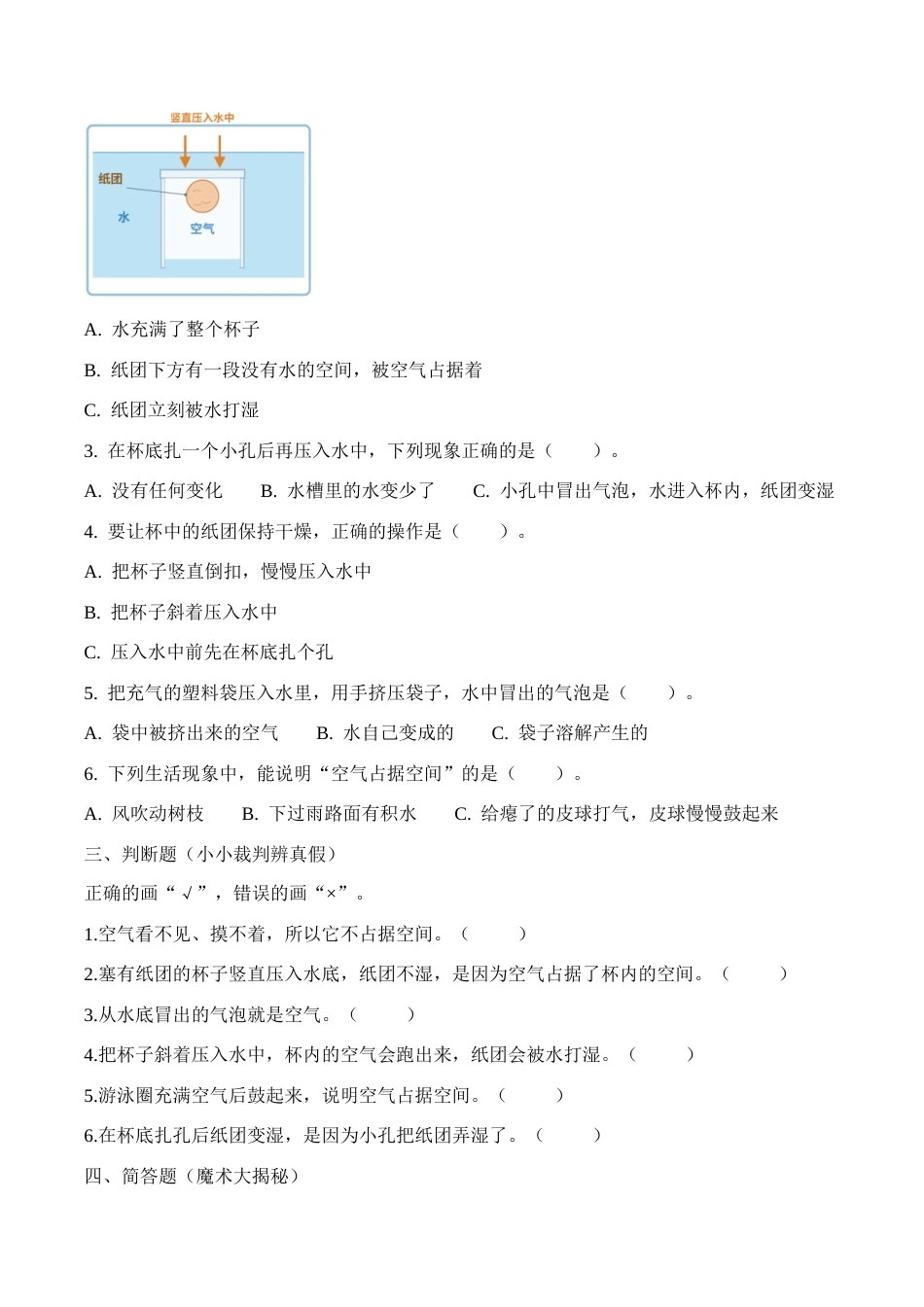 竖直压入水中

纸团

水

空气

A.水充满了整个杯子

B.纸团下方有一段没有水的空间，被空气占据着

C.纸团立刻被水打湿

3.在杯底扎一个小孔后再压入水中，下列现象正确的是（ ）。

A.没有任何变化 B.水槽里的水变少了 C.小孔中冒出气泡，水进入杯内，纸团变湿

4.要让杯中的纸团保持干燥，正确的操作是（ ）。

A.把杯子竖直倒扣，慢慢压入水中

B.把杯子斜着压入水中

C.压入水中前先在杯底扎个孔

5.把充气的塑料袋压入水里，用手挤压袋子，水中冒出的气泡是（ ）。

A.袋中被挤出来的空气 B.水自己变成的 C.袋子溶解产生的

6.下列生活现象中，能说明“空气占据空间”的是（ ）。

A.风吹动树枝 B.下过雨路面有积水 C.给瘪了的皮球打气，皮球慢慢鼓起来

三、判断题（小小裁判辨真假）

正确的画“√”，错误的画“×”。

1.空气看不见、摸不着，所以它不占据空间。（ ）

2.塞有纸团的杯子竖直压入水底，纸团不湿，是因为空气占据了杯内的空间。（ ）

3.从水底冒出的气泡就是空气。（ ）

4.把杯子斜着压入水中，杯内的空气会跑出来，纸团会被水打湿。（ ）

5.游泳圈充满空气后鼓起来，说明空气占据空间。（ ）

6.在杯底扎孔后纸团变湿，是因为小孔把纸团弄湿了。（ ）

四、简答题（魔术大揭秘）